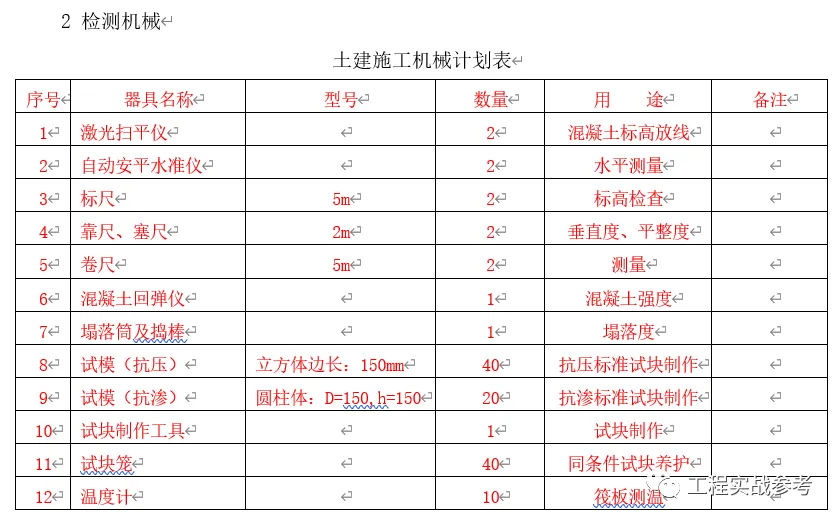 2 检测机械

土建施工机械计划表

| 序号 | 器具名称 | 型号 | 数量 | 用　途 | 备注 |
|---|---|---|---|---|---|
| 1 | 激光扫平仪 | | 2 | 混凝土标高放线 | |
| 2 | 自动安平水准仪 | | 2 | 水平测量 | |
| 3 | 标尺 | 5m | 2 | 标高检查 | |
| 4 | 靠尺、塞尺 | 2m | 2 | 垂直度、平整度 | |
| 5 | 卷尺 | 5m | 2 | 测量 | |
| 6 | 混凝土回弹仪 | | 1 | 混凝土强度 | |
| 7 | 塌落筒及捣棒 | | 1 | 塌落度 | |
| 8 | 试模（抗压） | 立方体边长：150mm | 40 | 抗压标准试块制作 | |
| 9 | 试模（抗渗） | 圆柱体：D=150,h=150 | 20 | 抗渗标准试块制作 | |
| 10 | 试块制作工具 | | 1 | 试块制作 | |
| 11 | 试块笼 | | 40 | 同条件试块养护 | |
| 12 | 温度计 | | 10 | 筏板测温 | |

工程实战参考